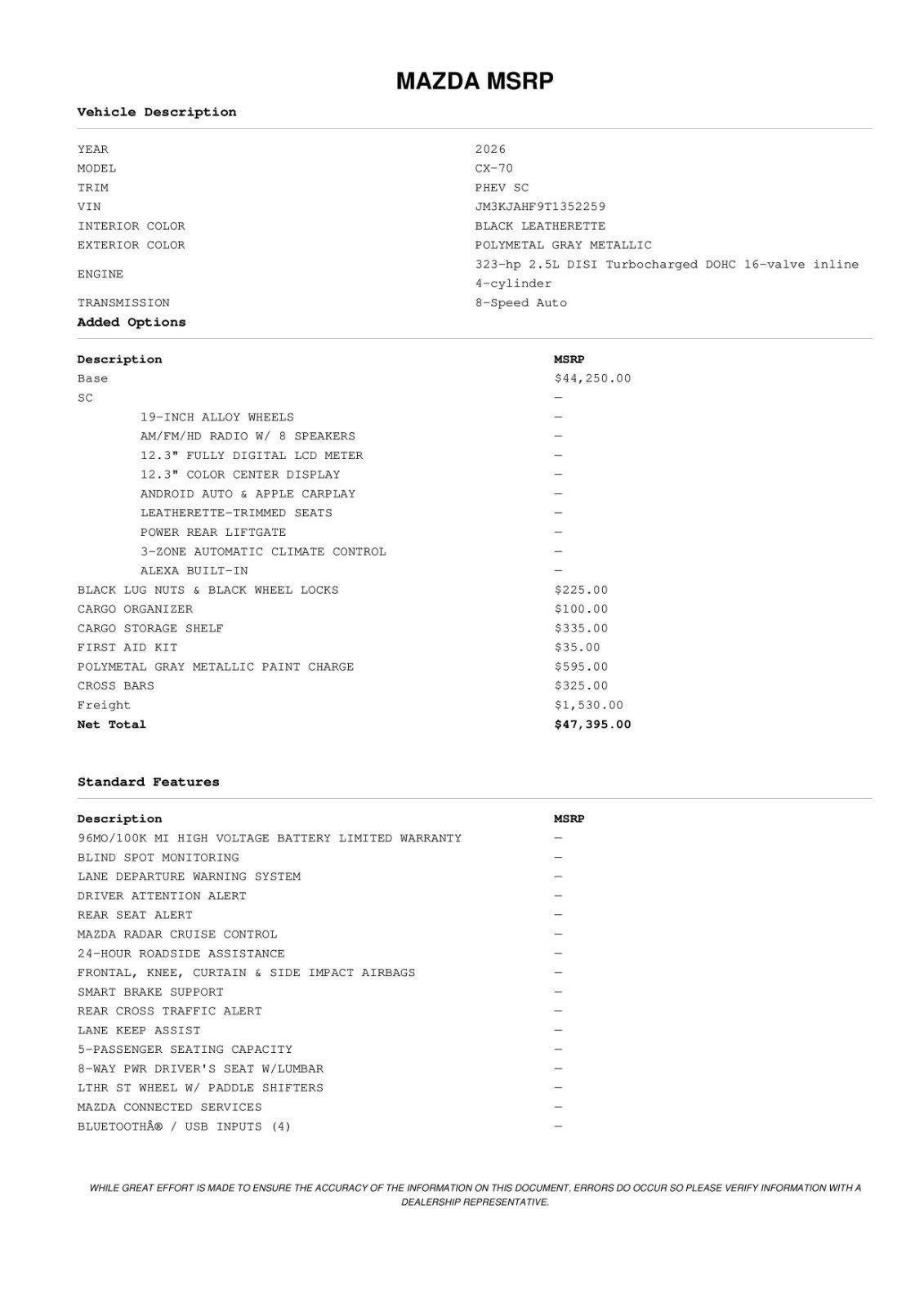 MAZDA MSRP

Vehicle Description

YEAR 2026
MODEL CX-70
TRIM PHEV SC
VIN JM3KJAHF9T1352259
INTERIOR COLOR BLACK LEATHERETTE
EXTERIOR COLOR POLYMETAL GRAY METALLIC
ENGINE 323-hp 2.5L DISI Turbocharged DOHC 16-valve inline 4-cylinder
TRANSMISSION 8-Speed Auto

Added Options

| Description | MSRP |
|---|---|
| Base | $44,250.00 |
| SC | — |
| 19-INCH ALLOY WHEELS | — |
| AM/FM/HD RADIO W/ 8 SPEAKERS | — |
| 12.3" FULLY DIGITAL LCD METER | — |
| 12.3" COLOR CENTER DISPLAY | — |
| ANDROID AUTO & APPLE CARPLAY | — |
| LEATHERETTE-TRIMMED SEATS | — |
| POWER REAR LIFTGATE | — |
| 3-ZONE AUTOMATIC CLIMATE CONTROL | — |
| ALEXA BUILT-IN | — |
| BLACK LUG NUTS & BLACK WHEEL LOCKS | $225.00 |
| CARGO ORGANIZER | $100.00 |
| CARGO STORAGE SHELF | $335.00 |
| FIRST AID KIT | $35.00 |
| POLYMETAL GRAY METALLIC PAINT CHARGE | $595.00 |
| CROSS BARS | $325.00 |
| Freight | $1,530.00 |
| Net Total | $47,395.00 |

Standard Features

| Description | MSRP |
|---|---|
| 96MO/100K MI HIGH VOLTAGE BATTERY LIMITED WARRANTY | — |
| BLIND SPOT MONITORING | — |
| LANE DEPARTURE WARNING SYSTEM | — |
| DRIVER ATTENTION ALERT | — |
| REAR SEAT ALERT | — |
| MAZDA RADAR CRUISE CONTROL | — |
| 24-HOUR ROADSIDE ASSISTANCE | — |
| FRONTAL, KNEE, CURTAIN & SIDE IMPACT AIRBAGS | — |
| SMART BRAKE SUPPORT | — |
| REAR CROSS TRAFFIC ALERT | — |
| LANE KEEP ASSIST | — |
| 5-PASSENGER SEATING CAPACITY | — |
| 8-WAY PWR DRIVER'S SEAT W/LUMBAR | — |
| LTHR ST WHEEL W/ PADDLE SHIFTERS | — |
| MAZDA CONNECTED SERVICES | — |
| BLUETOOTHÂ® / USB INPUTS (4) | — |

WHILE GREAT EFFORT IS MADE TO ENSURE THE ACCURACY OF THE INFORMATION ON THIS DOCUMENT, ERRORS DO OCCUR SO PLEASE VERIFY INFORMATION WITH A DEALERSHIP REPRESENTATIVE.